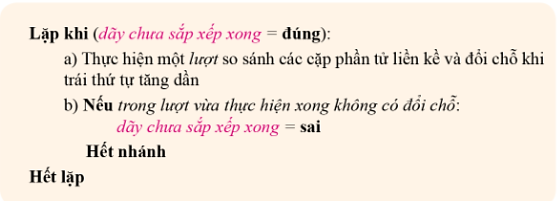 Lặp khi (dãy chưa sắp xếp xong = đúng):

a) Thực hiện một lượt so sánh các cặp phần tử liền kề và đổi chỗ khi trái thứ tự tăng dần

b) Nếu trong lượt vừa thực hiện xong không có đổi chỗ:

dãy chưa sắp xếp xong = sai

Hết nhánh

Hết lặp